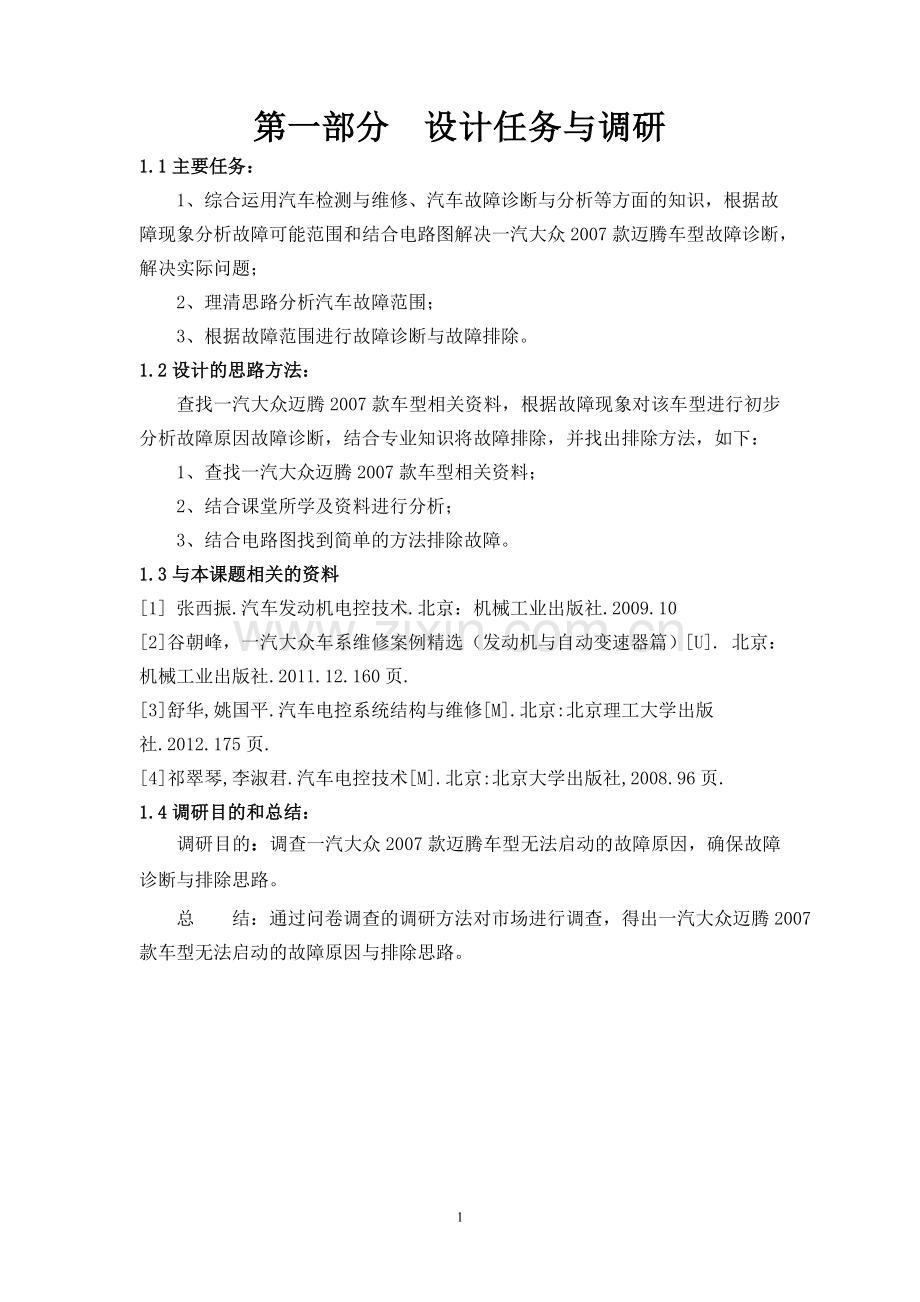 第一部分　设计任务与调研

1.1 主要任务：

1、综合运用汽车检测与维修、汽车故障诊断与分析等方面的知识，根据故障现象分析故障可能范围和结合电路图解决一汽大众 2007 款迈腾车型故障诊断，解决实际问题；

2、理清思路分析汽车故障范围；

3、根据故障范围进行故障诊断与故障排除。

1.2 设计的思路方法：

查找一汽大众迈腾 2007 款车型相关资料，根据故障现象对该车型进行初步分析故障原因故障诊断，结合专业知识将故障排除，并找出排除方法，如下：

1、查找一汽大众迈腾 2007 款车型相关资料；

2、结合课堂所学及资料进行分析；

3、结合电路图找到简单的方法排除故障。

1.3 与本课题相关的资料

[1] 张西振.汽车发动机电控技术.北京：机械工业出版社.2009.10

[2]谷朝峰，一汽大众车系维修案例精选（发动机与自动变速器篇）[U]. 北京：机械工业出版社.2011.12.160 页.

[3]舒华,姚国平.汽车电控系统结构与维修[M].北京:北京理工大学出版社.2012.175 页.

[4]祁翠琴,李淑君.汽车电控技术[M].北京:北京大学出版社,2008.96 页.

1.4 调研目的和总结：

调研目的：调查一汽大众 2007 款迈腾车型无法启动的故障原因，确保故障诊断与排除思路。

总　　结：通过问卷调查的调研方法对市场进行调查，得出一汽大众迈腾 2007 款车型无法启动的故障原因与排除思路。

zixin.com.cn

1